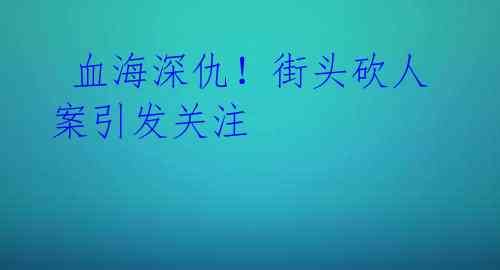 血海深仇！街头砍人案引发关注